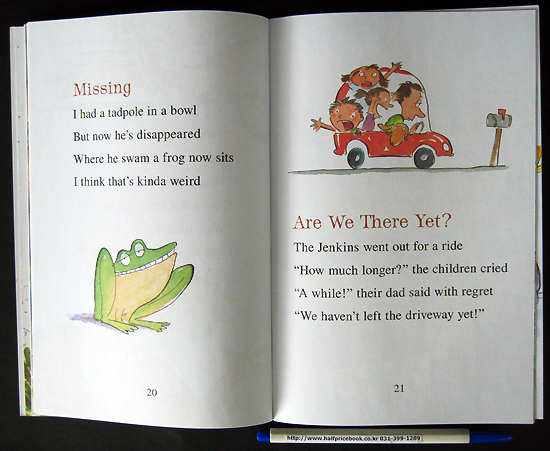 Missing

I had a tadpole in a bowl
But now he's disappeared
Where he swam a frog now sits
I think that's kinda weird

20

Are We There Yet?

The Jenkins went out for a ride
"How much longer?" the children cried
"A while!" their dad said with regret
"We haven't left the driveway yet!"

21

http://www.halfpricebook.co.kr 031-399-1289